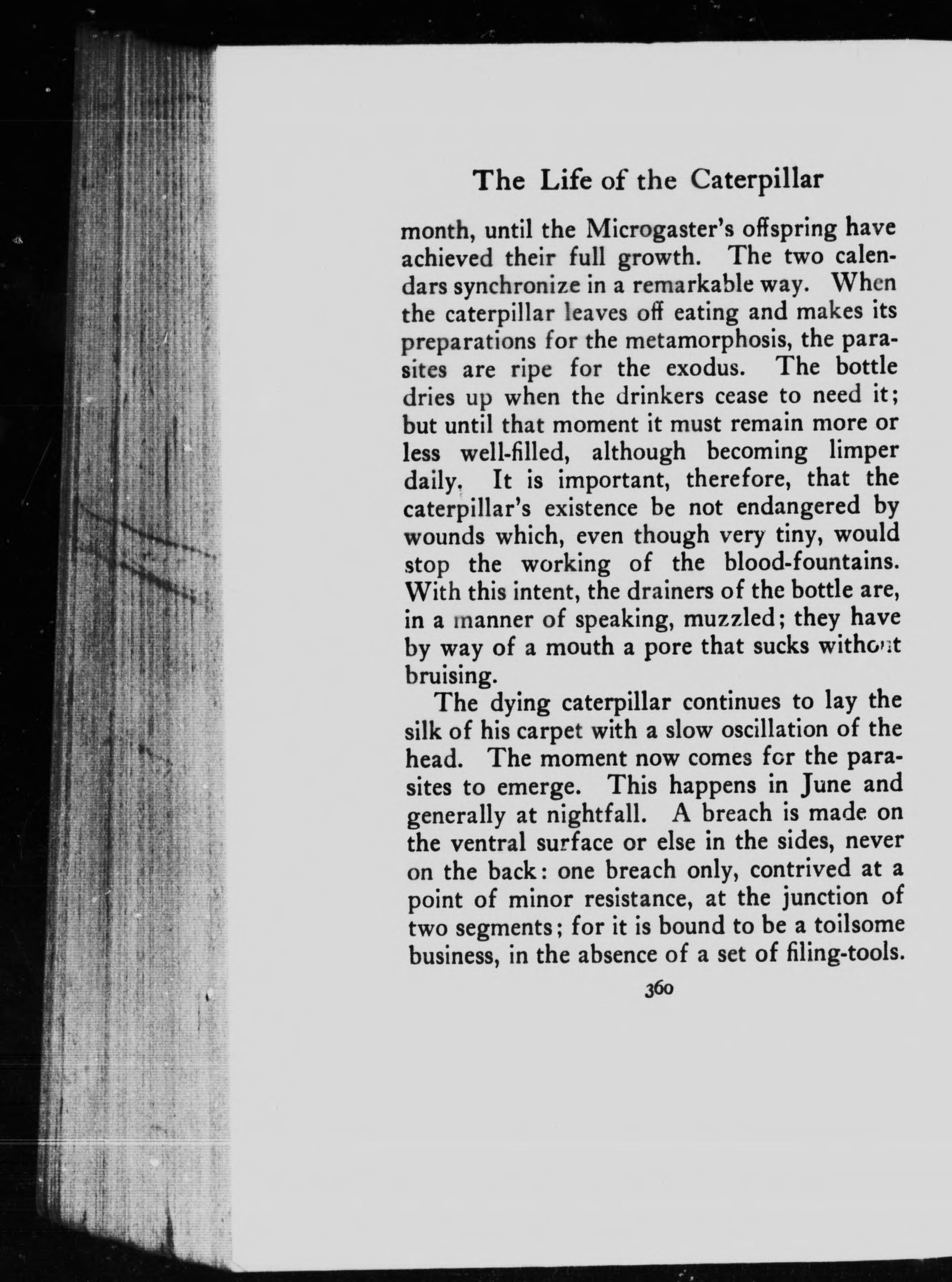 The Life of the Caterpillar

month, until the Microgaster's offspring have achieved their full growth. The two calendars synchronize in a remarkable way. When the caterpillar leaves off eating and makes its preparations for the metamorphosis, the parasites are ripe for the exodus. The bottle dries up when the drinkers cease to need it; but until that moment it must remain more or less well-filled, although becoming limper daily. It is important, therefore, that the caterpillar's existence be not endangered by wounds which, even though very tiny, would stop the working of the blood-fountains. With this intent, the drainers of the bottle are, in a manner of speaking, muzzled; they have by way of a mouth a pore that sucks without bruising.

The dying caterpillar continues to lay the silk of his carpet with a slow oscillation of the head. The moment now comes for the parasites to emerge. This happens in June and generally at nightfall. A breach is made on the ventral surface or else in the sides, never on the back: one breach only, contrived at a point of minor resistance, at the junction of two segments; for it is bound to be a toilsome business, in the absence of a set of filing-tools.

360